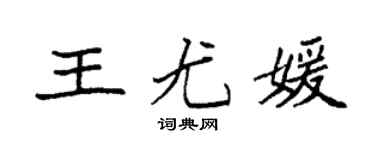 王尤媛
词典网